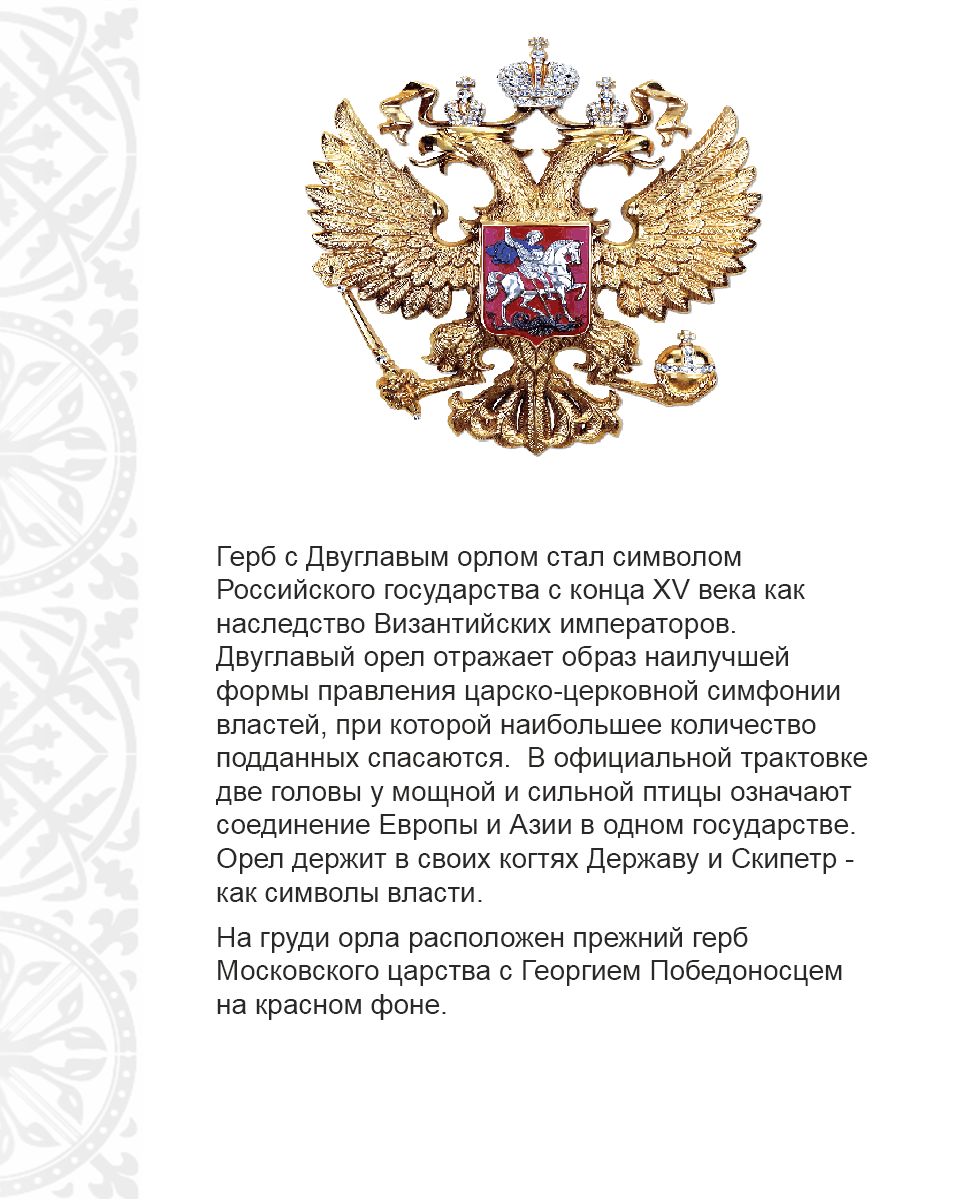 Герб с Двуглавым орлом стал символом Российского государства с конца XV века как наследство Византийских императоров. Двуглавый орел отражает образ наилучшей формы правления царско-церковной симфонии властей, при которой наибольшее количество подданных спасаются.  В официальной трактовке две головы у мощной и сильной птицы означают соединение Европы и Азии в одном государстве. Орел держит в своих когтях Державу и Скипетр - как символы власти.

На груди орла расположен прежний герб Московского царства с Георгием Победоносцем на красном фоне.